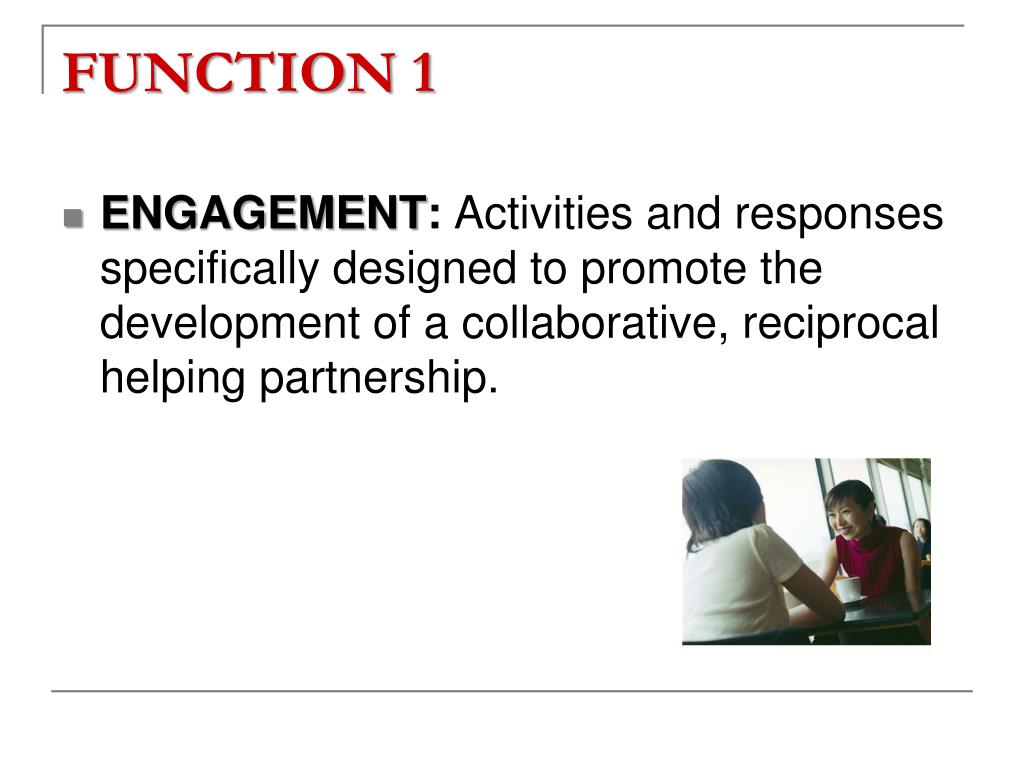 FUNCTION 1

ENGAGEMENT: Activities and responses specifically designed to promote the development of a collaborative, reciprocal helping partnership.